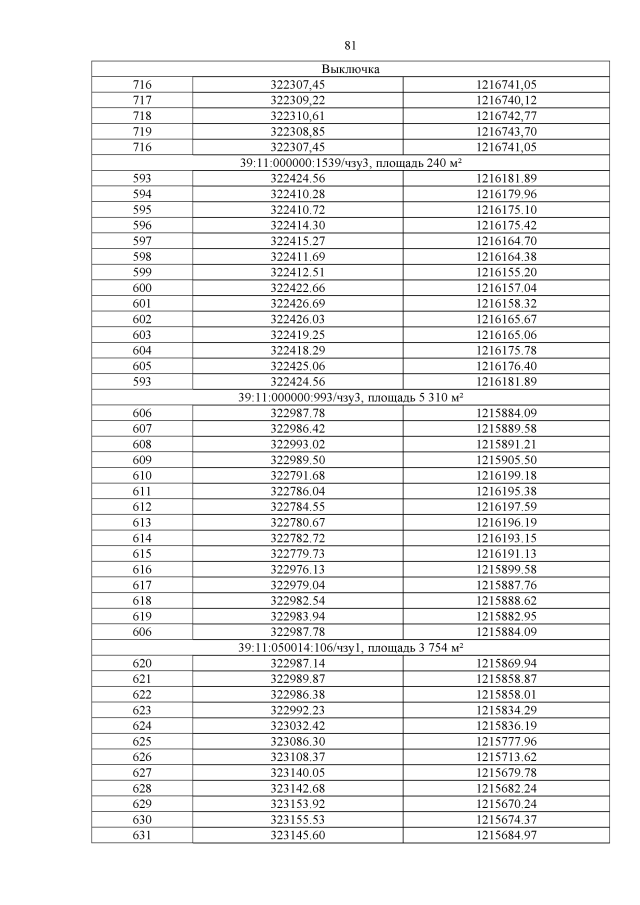 81

| Выключка | | |
|---|---|---|
| 716 | 322307,45 | 1216741,05 |
| 717 | 322309,22 | 1216740,12 |
| 718 | 322310,61 | 1216742,77 |
| 719 | 322308,85 | 1216743,70 |
| 716 | 322307,45 | 1216741,05 |
| 39:11:000000:1539/чзу3, площадь 240 м² | | |
| 593 | 322424.56 | 1216181.89 |
| 594 | 322410.28 | 1216179.96 |
| 595 | 322410.72 | 1216175.10 |
| 596 | 322414.30 | 1216175.42 |
| 597 | 322415.27 | 1216164.70 |
| 598 | 322411.69 | 1216164.38 |
| 599 | 322412.51 | 1216155.20 |
| 600 | 322422.66 | 1216157.04 |
| 601 | 322426.69 | 1216158.32 |
| 602 | 322426.03 | 1216165.67 |
| 603 | 322419.25 | 1216165.06 |
| 604 | 322418.29 | 1216175.78 |
| 605 | 322425.06 | 1216176.40 |
| 593 | 322424.56 | 1216181.89 |
| 39:11:000000:993/чзу3, площадь 5 310 м² | | |
| 606 | 322987.78 | 1215884.09 |
| 607 | 322986.42 | 1215889.58 |
| 608 | 322993.02 | 1215891.21 |
| 609 | 322989.50 | 1215905.50 |
| 610 | 322791.68 | 1216199.18 |
| 611 | 322786.04 | 1216195.38 |
| 612 | 322784.55 | 1216197.59 |
| 613 | 322780.67 | 1216196.19 |
| 614 | 322782.72 | 1216193.15 |
| 615 | 322779.73 | 1216191.13 |
| 616 | 322976.13 | 1215899.58 |
| 617 | 322979.04 | 1215887.76 |
| 618 | 322982.54 | 1215888.62 |
| 619 | 322983.94 | 1215882.95 |
| 606 | 322987.78 | 1215884.09 |
| 39:11:050014:106/чзу1, площадь 3 754 м² | | |
| 620 | 322987.14 | 1215869.94 |
| 621 | 322989.87 | 1215858.87 |
| 622 | 322986.38 | 1215858.01 |
| 623 | 322992.23 | 1215834.29 |
| 624 | 323032.42 | 1215836.19 |
| 625 | 323086.30 | 1215777.96 |
| 626 | 323108.37 | 1215713.62 |
| 627 | 323140.05 | 1215679.78 |
| 628 | 323142.68 | 1215682.24 |
| 629 | 323153.92 | 1215670.24 |
| 630 | 323155.53 | 1215674.37 |
| 631 | 323145.60 | 1215684.97 |